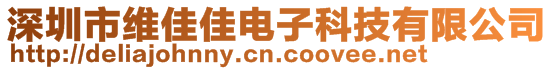 深圳市维佳佳电子科技有限公司
http://deliajohnny.cn.coovee.net